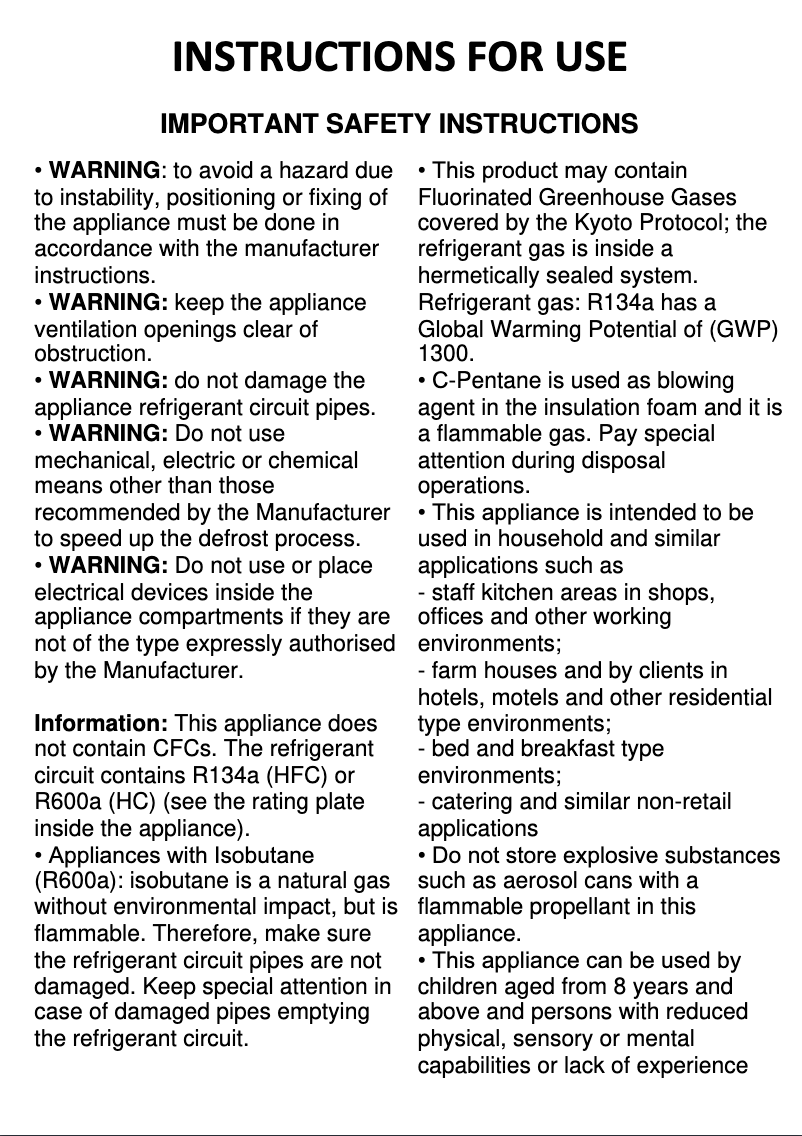 INSTRUCTIONS FOR USE

IMPORTANT SAFETY INSTRUCTIONS

• WARNING: to avoid a hazard due to instability, positioning or fixing of the appliance must be done in accordance with the manufacturer instructions.
• WARNING: keep the appliance ventilation openings clear of obstruction.
• WARNING: do not damage the appliance refrigerant circuit pipes.
• WARNING: Do not use mechanical, electric or chemical means other than those recommended by the Manufacturer to speed up the defrost process.
• WARNING: Do not use or place electrical devices inside the appliance compartments if they are not of the type expressly authorised by the Manufacturer.

Information: This appliance does not contain CFCs. The refrigerant circuit contains R134a (HFC) or R600a (HC) (see the rating plate inside the appliance).
• Appliances with Isobutane (R600a): isobutane is a natural gas without environmental impact, but is flammable. Therefore, make sure the refrigerant circuit pipes are not damaged. Keep special attention in case of damaged pipes emptying the refrigerant circuit.

• This product may contain Fluorinated Greenhouse Gases covered by the Kyoto Protocol; the refrigerant gas is inside a hermetically sealed system. Refrigerant gas: R134a has a Global Warming Potential of (GWP) 1300.
• C-Pentane is used as blowing agent in the insulation foam and it is a flammable gas. Pay special attention during disposal operations.
• This appliance is intended to be used in household and similar applications such as
- staff kitchen areas in shops, offices and other working environments;
- farm houses and by clients in hotels, motels and other residential type environments;
- bed and breakfast type environments;
- catering and similar non-retail applications
• Do not store explosive substances such as aerosol cans with a flammable propellant in this appliance.
• This appliance can be used by children aged from 8 years and above and persons with reduced physical, sensory or mental capabilities or lack of experience